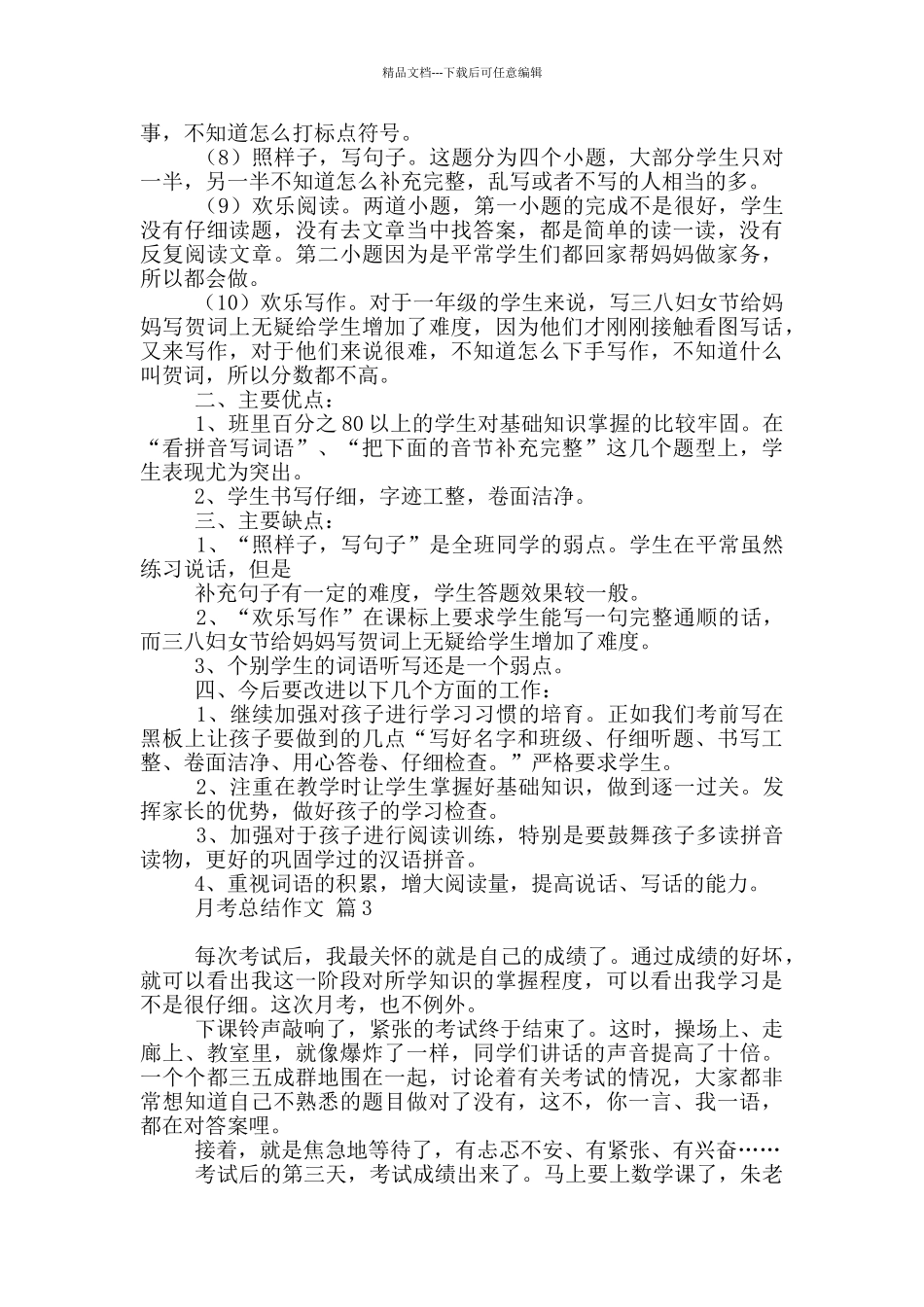 精品文档---下载后可任意编辑

事，不知道怎么打标点符号。

（8）照样子，写句子。这题分为四个小题，大部分学生只对一半，另一半不知道怎么补充完整，乱写或者不写的人相当的多。

（9）欢乐阅读。两道小题，第一小题的完成不是很好，学生没有仔细读题，没有去文章当中找答案，都是简单的读一读，没有反复阅读文章。第二小题因为是平常学生们都回家帮妈妈做家务，所以都会做。

（10）欢乐写作。对于一年级的学生来说，写三八妇女节给妈妈写贺词上无疑给学生增加了难度，因为他们才刚刚接触看图写话，又来写作，对于他们来说很难，不知道怎么下手写作，不知道什么叫贺词，所以分数都不高。

二、主要优点：

1、班里百分之80以上的学生对基础知识掌握的比较牢固。在“看拼音写词语”、“把下面的音节补充完整”这几个题型上，学生表现尤为突出。

2、学生书写仔细，字迹工整，卷面洁净。

三、主要缺点：

1、“照样子，写句子”是全班同学的弱点。学生在平常虽然练习说话，但是

补充句子有一定的难度，学生答题效果较一般。

2、“欢乐写作”在课标上要求学生能写一句完整通顺的话，而三八妇女节给妈妈写贺词上无疑给学生增加了难度。

3、个别学生的词语听写还是一个弱点。

四、今后要改进以下几个方面的工作：

1、继续加强对孩子进行学习习惯的培育。正如我们考前写在黑板上让孩子要做到的几点“写好名字和班级、仔细听题、书写工整、卷面洁净、用心答卷、仔细检查。”严格要求学生。

2、注重在教学时让学生掌握好基础知识，做到逐一过关。发挥家长的优势，做好孩子的学习检查。

3、加强对于孩子进行阅读训练，特别是要鼓舞孩子多读拼音读物，更好的巩固学过的汉语拼音。

4、重视词语的积累，增大阅读量，提高说话、写话的能力。

月考总结作文 篇3

每次考试后，我最关怀的就是自己的成绩了。通过成绩的好坏，就可以看出我这一阶段对所学知识的掌握程度，可以看出我学习是不是很仔细。这次月考，也不例外。

下课铃声敲响了，紧张的考试终于结束了。这时，操场上、走廊上、教室里，就像爆炸了一样，同学们讲话的声音提高了十倍。一个个都三五成群地围在一起，讨论着有关考试的情况，大家都非常想知道自己不熟悉的题目做对了没有，这不，你一言、我一语，都在对答案哩。

接着，就是焦急地等待了，有忐忑不安、有紧张、有兴奋……

考试后的第三天，考试成绩出来了。马上要上数学课了，朱老